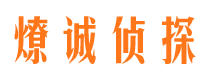 燎诚侦探